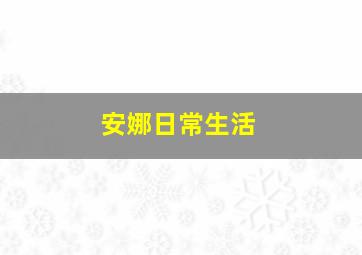 安娜日常生活